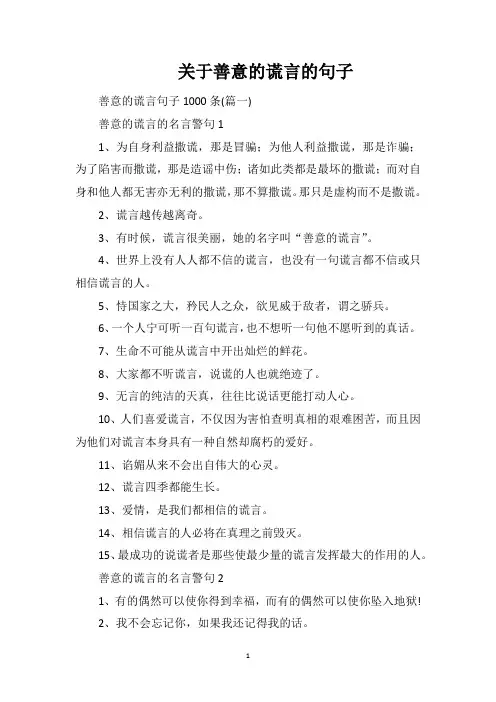 关于善意的谎言的句子

善意的谎言句子 1000 条(篇一)

善意的谎言的名言警句 1

1、为自身利益撒谎，那是冒骗；为他人利益撒谎，那是诈骗；为了陷害而撒谎，那是造谣中伤；诸如此类都是最坏的撒谎；而对自身和他人都无害亦无利的撒谎，那不算撒谎。那只是虚构而不是撒谎。

2、谎言越传越离奇。

3、有时候，谎言很美丽，她的名字叫“善意的谎言”。

4、世界上没有人人都不信的谎言，也没有一句谎言都不信或只相信谎言的人。

5、恃国家之大，矜民人之众，欲见威于敌者，谓之骄兵。

6、一个人宁可听一百句谎言，也不想听一句他不愿听到的真话。

7、生命不可能从谎言中开出灿烂的鲜花。

8、大家都不听谎言，说谎的人也就绝迹了。

9、无言的纯洁的天真，往往比说话更能打动人心。

10、人们喜爱谎言，不仅因为害怕查明真相的艰难困苦，而且因为他们对谎言本身具有一种自然却腐朽的爱好。

11、谄媚从来不会出自伟大的心灵。

12、谎言四季都能生长。

13、爱情，是我们都相信的谎言。

14、相信谎言的人必将在真理之前毁灭。

15、最成功的说谎者是那些使最少量的谎言发挥最大的作用的人。

善意的谎言的名言警句 2

1、有的偶然可以使你得到幸福，而有的偶然可以使你坠入地狱!

2、我不会忘记你，如果我还记得我的话。

1